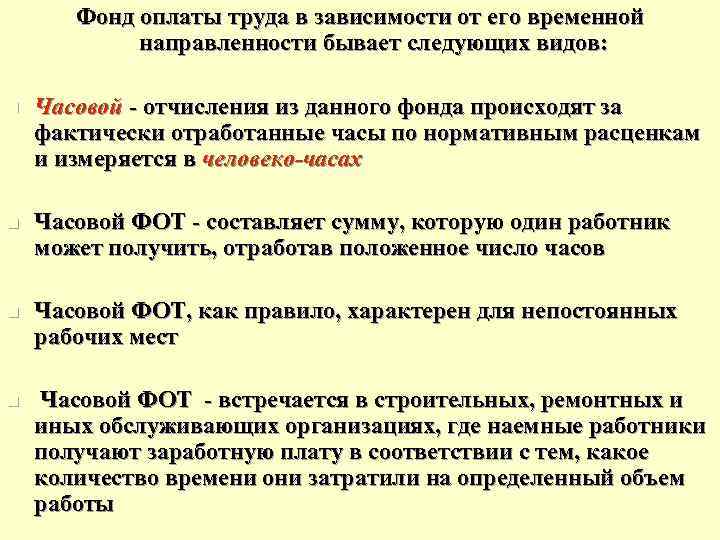 Фонд оплаты труда в зависимости от его временной направленности бывает следующих видов:

• Часовой - отчисления из данного фонда происходят за фактически отработанные часы по нормативным расценкам и измеряется в человеко-часах

• Часовой ФОТ - составляет сумму, которую один работник может получить, отработав положенное число часов

• Часовой ФОТ, как правило, характерен для непостоянных рабочих мест

• Часовой ФОТ - встречается в строительных, ремонтных и иных обслуживающих организациях, где наемные работники получают заработную плату в соответствии с тем, какое количество времени они затратили на определенный объем работы